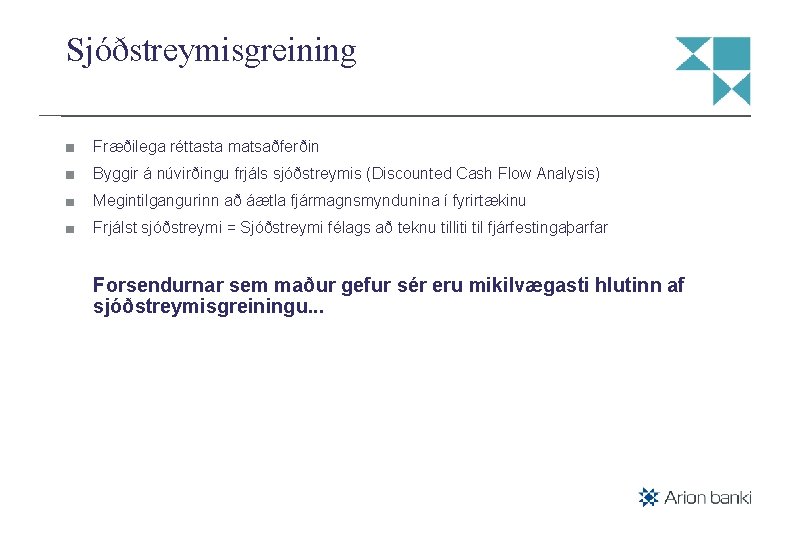 Sjóðstreymisgreining

■ Fræðilega réttasta matsaðferðin
■ Byggir á núvirðingu frjáls sjóðstreymis (Discounted Cash Flow Analysis)
■ Megintilgangurinn að áætla fjármagnsmyndunina í fyrirtækinu
■ Frjálst sjóðstreymi = Sjóðstreymi félags að teknu tilliti til fjárfestingaþarfar

Forsendurnar sem maður gefur sér eru mikilvægasti hlutinn af sjóðstreymisgreiningu...

Arion banki